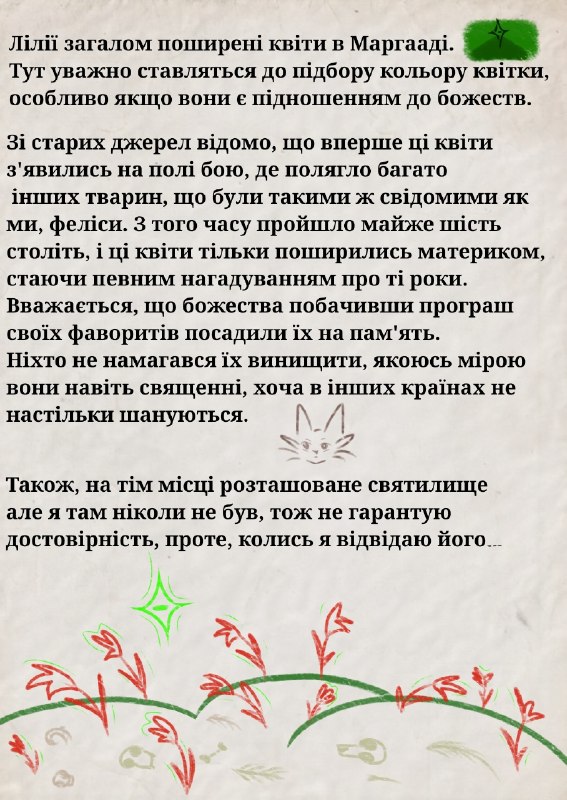 Лілії загалом поширені квіти в Маргааді. Тут уважно ставляться до підбору кольору квітки, особливо якщо вони є підношенням до божеств.

Зі старих джерел відомо, що вперше ці квіти з'явились на полі бою, де полягло багато інших тварин, що були такими ж свідомими як ми, феліси. З того часу пройшло майже шість століть, і ці квіти тільки поширились материком, стаючи певним нагадуванням про ті роки. Вважається, що божества побачивши програш своїх фаворитів посадили їх на пам'ять. Ніхто не намагався їх винищити, якоюсь мірою вони навіть священні, хоча в інших країнах не настільки шануються.

Також, на тім місці розташоване святилище але я там ніколи не був, тож не гарантую достовірність, проте, колись я відвідаю його...